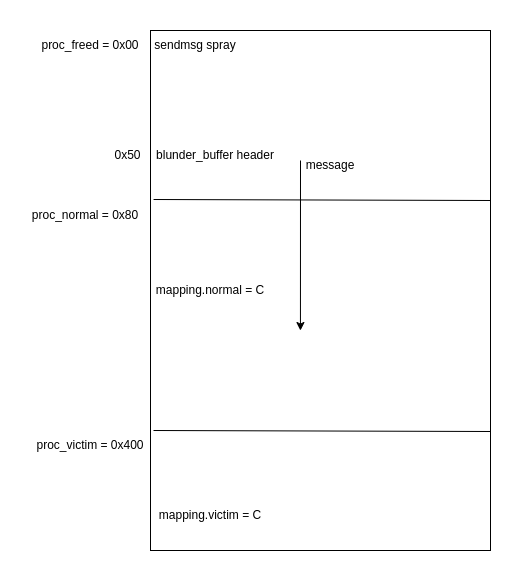 proc_freed = 0x00 sendmsg spray

0x50 blunder_buffer header

message

proc_normal = 0x80

mapping.normal = C

proc_victim = 0x400

mapping.victim = C